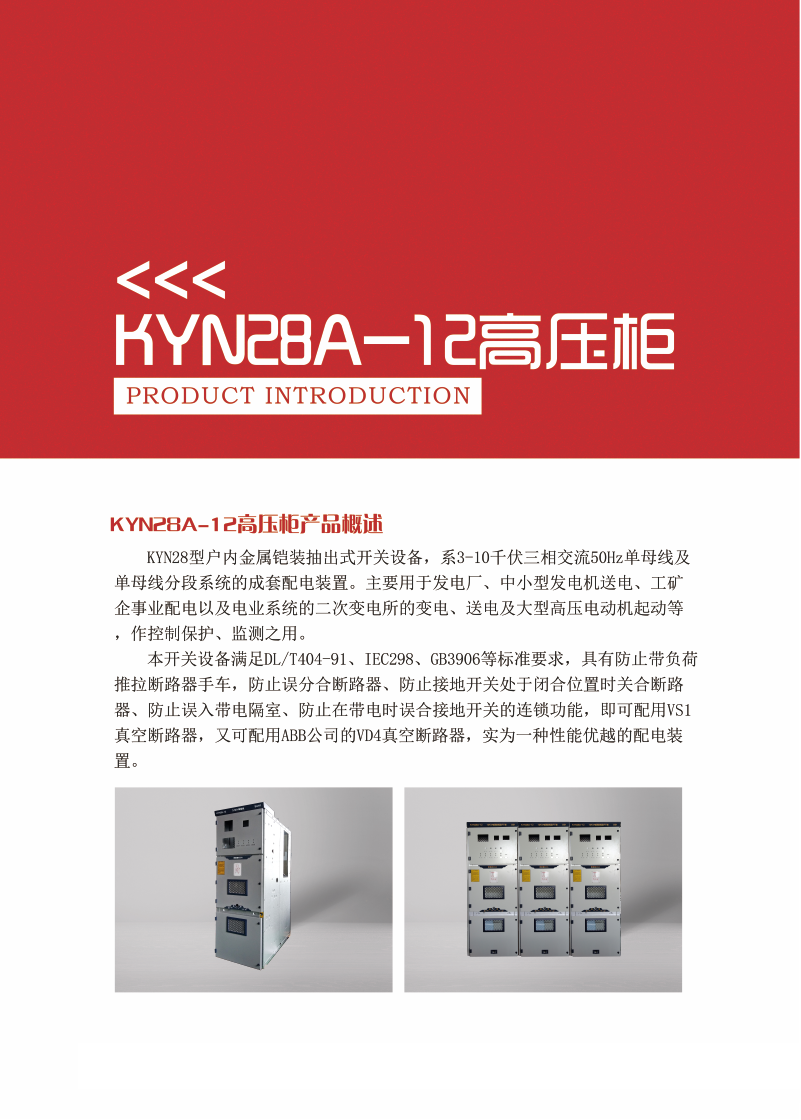 <<<
KYN28A-12高压柜
PRODUCT INTRODUCTION

KYN28A-12高压柜产品概述

KYN28型户内金属铠装抽出式开关设备，系3-10千伏三相交流50Hz单母线及单母线分段系统的成套配电装置。主要用于发电厂、中小型发电机送电、工矿企事业配电以及电业系统的二次变电所的变电、送电及大型高压电动机起动等，作控制保护、监测之用。

本开关设备满足DL/T404-91、IEC298、GB3906等标准要求，具有防止带负荷推拉断路器手车，防止误分合断路器、防止接地开关处于闭合位置时关合断路器、防止误入带电隔室、防止在带电时误合接地开关的连锁功能，即可配用VS1真空断路器，又可配用ABB公司的VD4真空断路器，实为一种性能优越的配电装置。